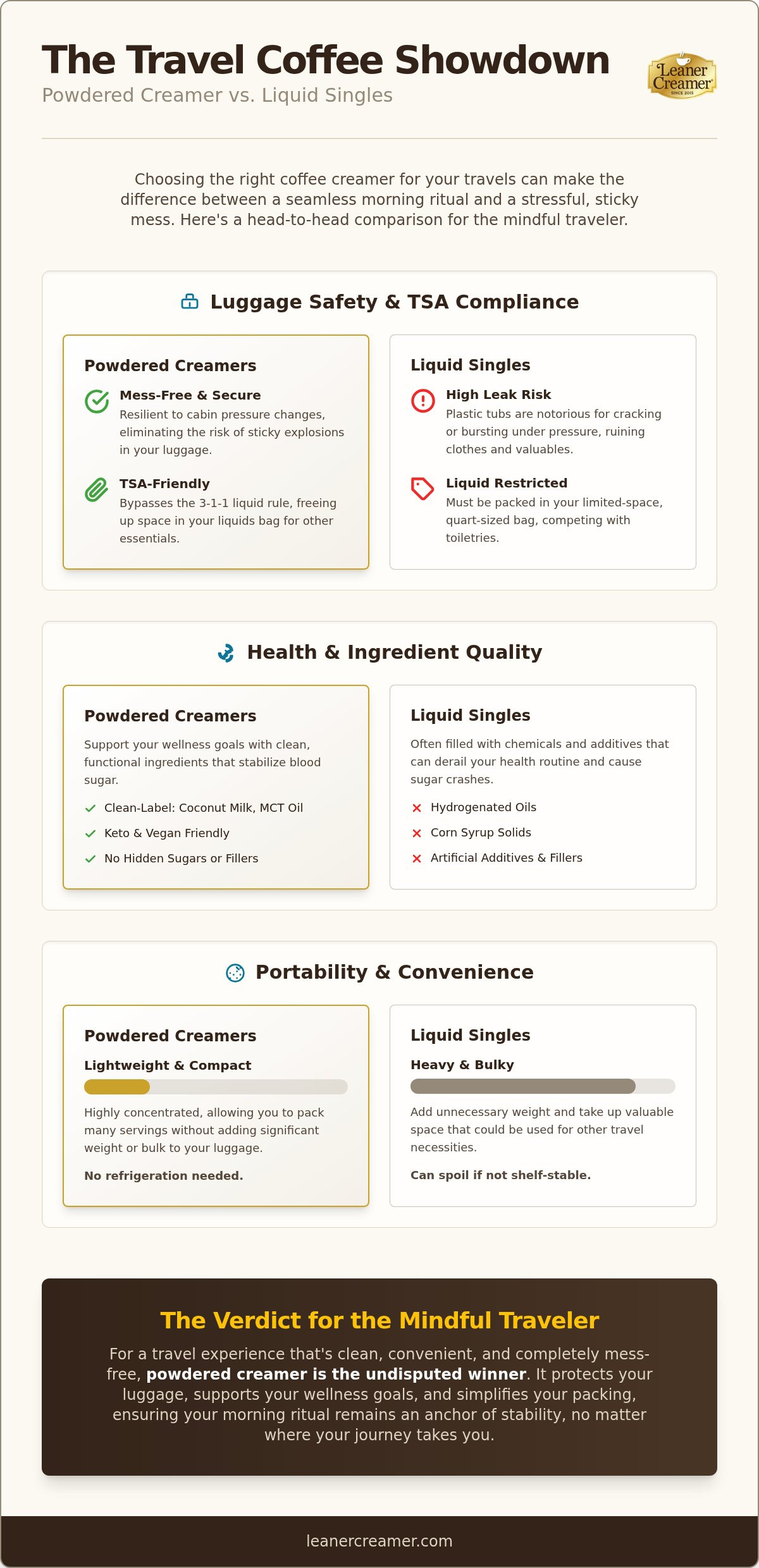 The Travel Coffee Showdown
Powdered Creamer vs. Liquid Singles

Leaner Creamer
SINCE 2015

Choosing the right coffee creamer for your travels can make the difference between a seamless morning ritual and a stressful, sticky mess. Here's a head-to-head comparison for the mindful traveler.

Luggage Safety & TSA Compliance

Powdered Creamers

Mess-Free & Secure
Resilient to cabin pressure changes, eliminating the risk of sticky explosions in your luggage.

TSA-Friendly
Bypasses the 3-1-1 liquid rule, freeing up space in your liquids bag for other essentials.

Liquid Singles

High Leak Risk
Plastic tubs are notorious for cracking or bursting under pressure, ruining clothes and valuables.

Liquid Restricted
Must be packed in your limited-space, quart-sized bag, competing with toiletries.

Health & Ingredient Quality

Powdered Creamers

Support your wellness goals with clean, functional ingredients that stabilize blood sugar.

Clean-Label: Coconut Milk, MCT Oil
Keto & Vegan Friendly
No Hidden Sugars or Fillers

Liquid Singles

Often filled with chemicals and additives that can derail your health routine and cause sugar crashes.

Hydrogenated Oils
Corn Syrup Solids
Artificial Additives & Fillers

Portability & Convenience

Powdered Creamers

Lightweight & Compact

Highly concentrated, allowing you to pack many servings without adding significant weight or bulk to your luggage.

No refrigeration needed.

Liquid Singles

Heavy & Bulky

Add unnecessary weight and take up valuable space that could be used for other travel necessities.

Can spoil if not shelf-stable.

The Verdict for the Mindful Traveler

For a travel experience that's clean, convenient, and completely mess-free, powdered creamer is the undisputed winner. It protects your luggage, supports your wellness goals, and simplifies your packing, ensuring your morning ritual remains an anchor of stability, no matter where your journey takes you.

leanercreamer.com